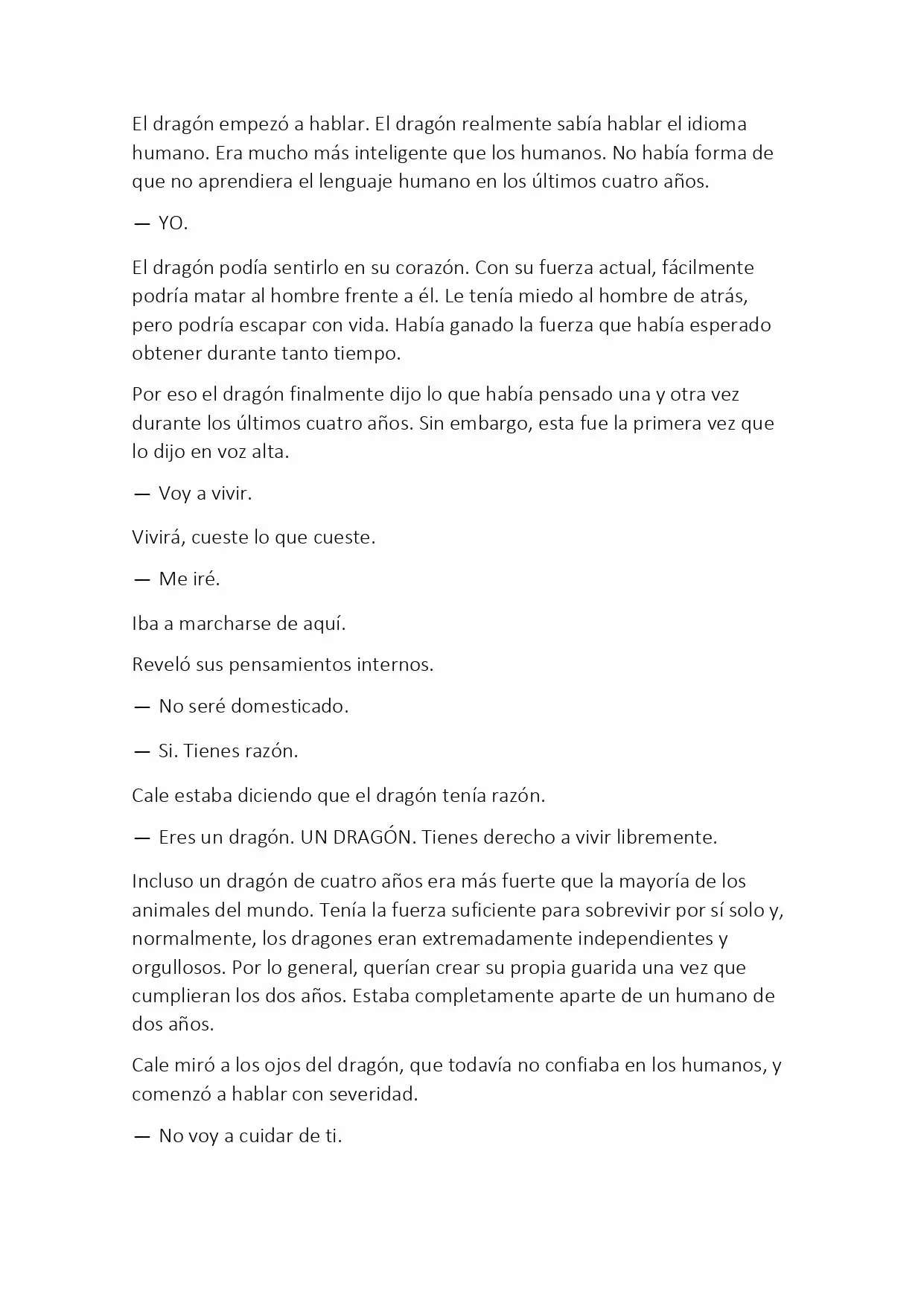 El dragón empezó a hablar. El dragón realmente sabía hablar el idioma humano. Era mucho más inteligente que los humanos. No había forma de que no aprendiera el lenguaje humano en los últimos cuatro años.

— YO.

El dragón podía sentirlo en su corazón. Con su fuerza actual, fácilmente podría matar al hombre frente a él. Le tenía miedo al hombre de atrás, pero podría escapar con vida. Había ganado la fuerza que había esperado obtener durante tanto tiempo.

Por eso el dragón finalmente dijo lo que había pensado una y otra vez durante los últimos cuatro años. Sin embargo, esta fue la primera vez que lo dijo en voz alta.

— Voy a vivir.

Vivirá, cueste lo que cueste.

— Me iré.

Iba a marcharse de aquí.

Reveló sus pensamientos internos.

— No seré domesticado.

— Si. Tienes razón.

Cale estaba diciendo que el dragón tenía razón.

— Eres un dragón. UN DRAGÓN. Tienes derecho a vivir libremente.

Incluso un dragón de cuatro años era más fuerte que la mayoría de los animales del mundo. Tenía la fuerza suficiente para sobrevivir por sí solo y, normalmente, los dragones eran extremadamente independientes y orgullosos. Por lo general, querían crear su propia guarida una vez que cumplieran los dos años. Estaba completamente aparte de un humano de dos años.

Cale miró a los ojos del dragón, que todavía no confiaba en los humanos, y comenzó a hablar con severidad.

— No voy a cuidar de ti.